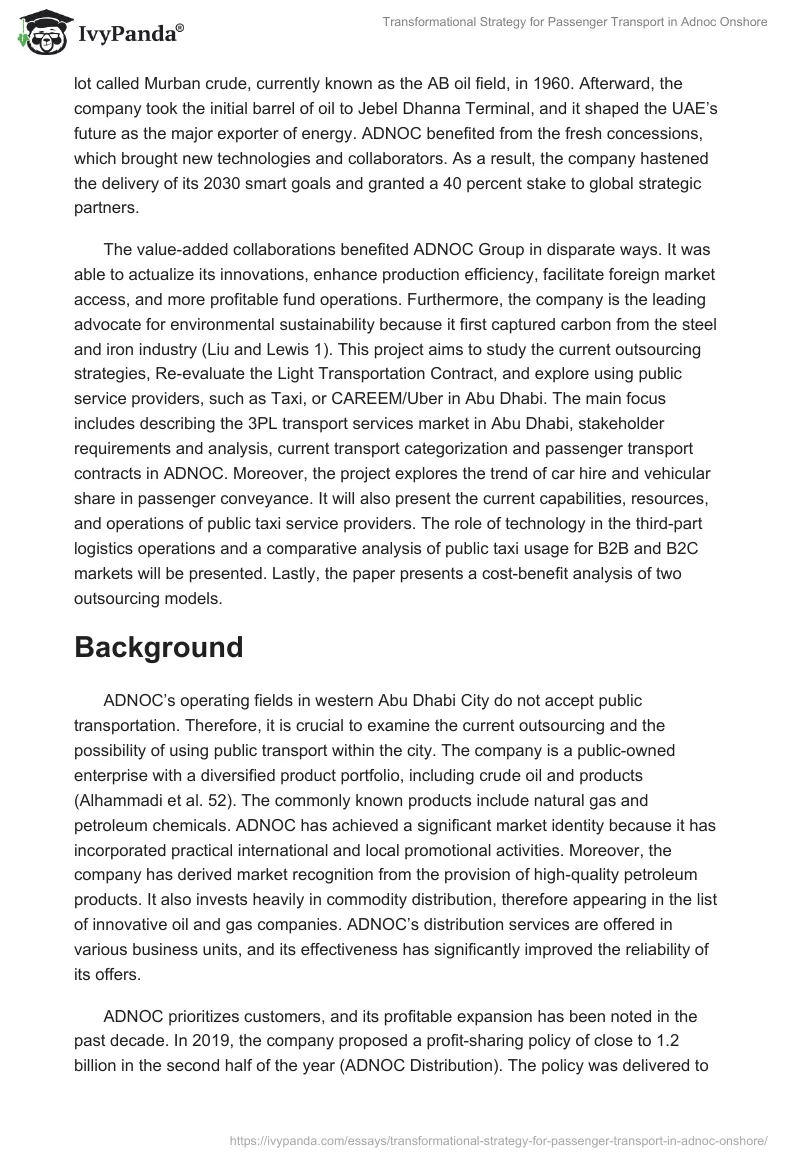 IvyPanda®

Transformational Strategy for Passenger Transport in Adnoc Onshore

lot called Murban crude, currently known as the AB oil field, in 1960. Afterward, the company took the initial barrel of oil to Jebel Dhanna Terminal, and it shaped the UAE's future as the major exporter of energy. ADNOC benefited from the fresh concessions, which brought new technologies and collaborators. As a result, the company hastened the delivery of its 2030 smart goals and granted a 40 percent stake to global strategic partners.

The value-added collaborations benefited ADNOC Group in disparate ways. It was able to actualize its innovations, enhance production efficiency, facilitate foreign market access, and more profitable fund operations. Furthermore, the company is the leading advocate for environmental sustainability because it first captured carbon from the steel and iron industry (Liu and Lewis 1). This project aims to study the current outsourcing strategies, Re-evaluate the Light Transportation Contract, and explore using public service providers, such as Taxi, or CAREEM/Uber in Abu Dhabi. The main focus includes describing the 3PL transport services market in Abu Dhabi, stakeholder requirements and analysis, current transport categorization and passenger transport contracts in ADNOC. Moreover, the project explores the trend of car hire and vehicular share in passenger conveyance. It will also present the current capabilities, resources, and operations of public taxi service providers. The role of technology in the third-part logistics operations and a comparative analysis of public taxi usage for B2B and B2C markets will be presented. Lastly, the paper presents a cost-benefit analysis of two outsourcing models.

Background

ADNOC's operating fields in western Abu Dhabi City do not accept public transportation. Therefore, it is crucial to examine the current outsourcing and the possibility of using public transport within the city. The company is a public-owned enterprise with a diversified product portfolio, including crude oil and products (Alhammadi et al. 52). The commonly known products include natural gas and petroleum chemicals. ADNOC has achieved a significant market identity because it has incorporated practical international and local promotional activities. Moreover, the company has derived market recognition from the provision of high-quality petroleum products. It also invests heavily in commodity distribution, therefore appearing in the list of innovative oil and gas companies. ADNOC's distribution services are offered in various business units, and its effectiveness has significantly improved the reliability of its offers.

ADNOC prioritizes customers, and its profitable expansion has been noted in the past decade. In 2019, the company proposed a profit-sharing policy of close to 1.2 billion in the second half of the year (ADNOC Distribution). The policy was delivered to

https://ivypanda.com/essays/transformational-strategy-for-passenger-transport-in-adnoc-onshore/